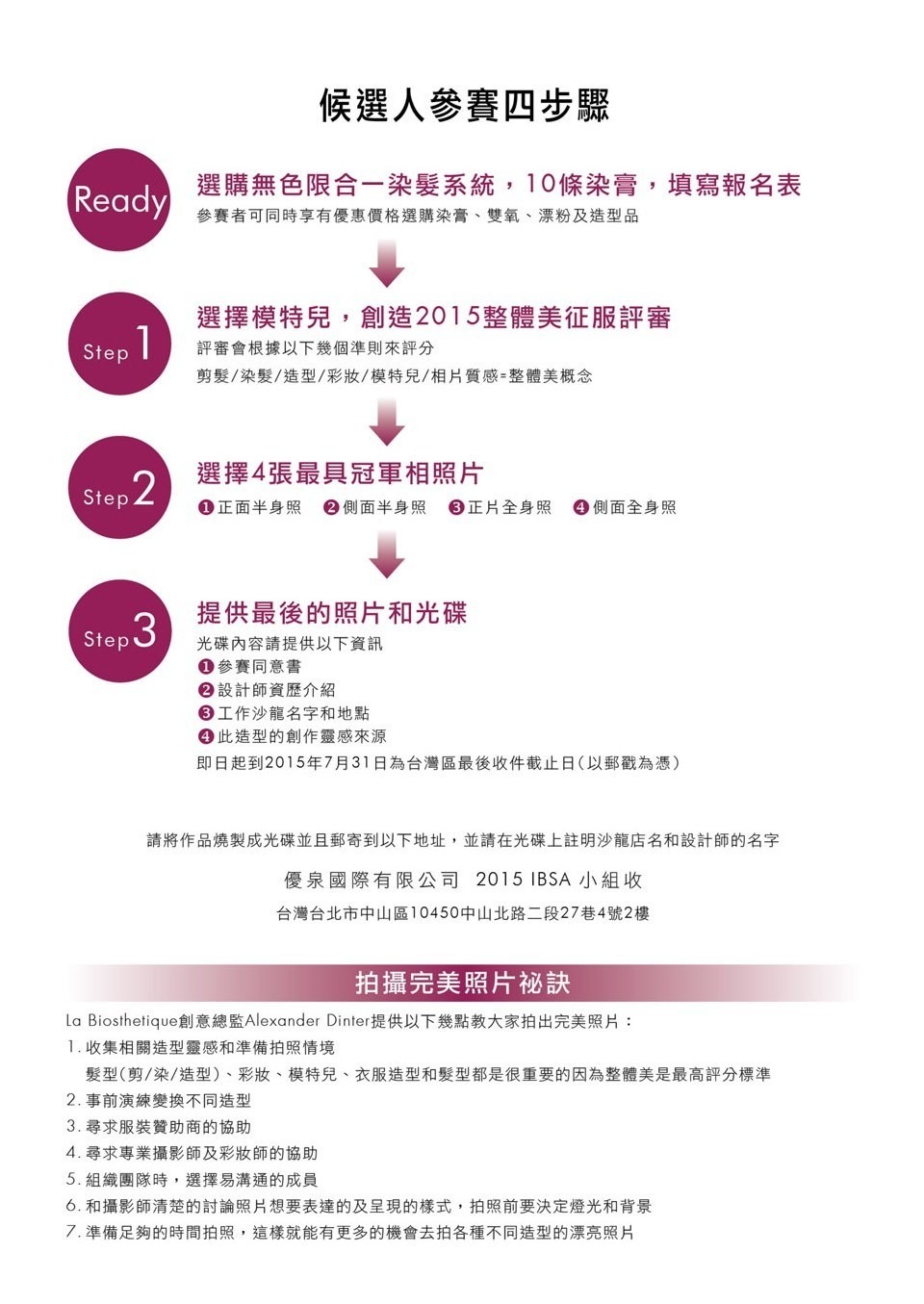 候選人參賽四步驟

Ready

選購無色限合一染髮系統，10條染膏，填寫報名表

參賽者可同時享有優惠價格選購染膏、雙氧、漂粉及造型品

Step 1

選擇模特兒，創造2015整體美征服評審

評審會根據以下幾個準則來評分

剪髮/染髮/造型/彩妝/模特兒/相片質感=整體美概念

Step 2

選擇4張最具冠軍相照片

❶正面半身照 ❷側面半身照 ❸正片全身照 ❹側面全身照

Step 3

提供最後的照片和光碟

光碟內容請提供以下資訊

❶參賽同意書

❷設計師資歷介紹

❸工作沙龍名字和地點

❹此造型的創作靈感來源

即日起到2015年7月31日為台灣區最後收件截止日(以郵戳為憑)

請將作品燒製成光碟並且郵寄到以下地址，並請在光碟上註明沙龍店名和設計師的名字

優泉國際有限公司 2015 IBSA 小組收

台灣台北市中山區10450中山北路二段27巷4號2樓

拍攝完美照片祕訣

La Biosthetique創意總監Alexander Dinter提供以下幾點教大家拍出完美照片：

1. 收集相關造型靈感和準備拍照情境

髮型(剪/染/造型)、彩妝、模特兒、衣服造型和髮型都是很重要的因為整體美是最高評分標準

2. 事前演練變換不同造型

3. 尋求服裝贊助商的協助

4. 尋求專業攝影師及彩妝師的協助

5. 組織團隊時，選擇易溝通的成員

6. 和攝影師清楚的討論照片想要表達的及呈現的樣式，拍照前要決定燈光和背景

7. 準備足夠的時間拍照，這樣就能有更多的機會去拍各種不同造型的漂亮照片